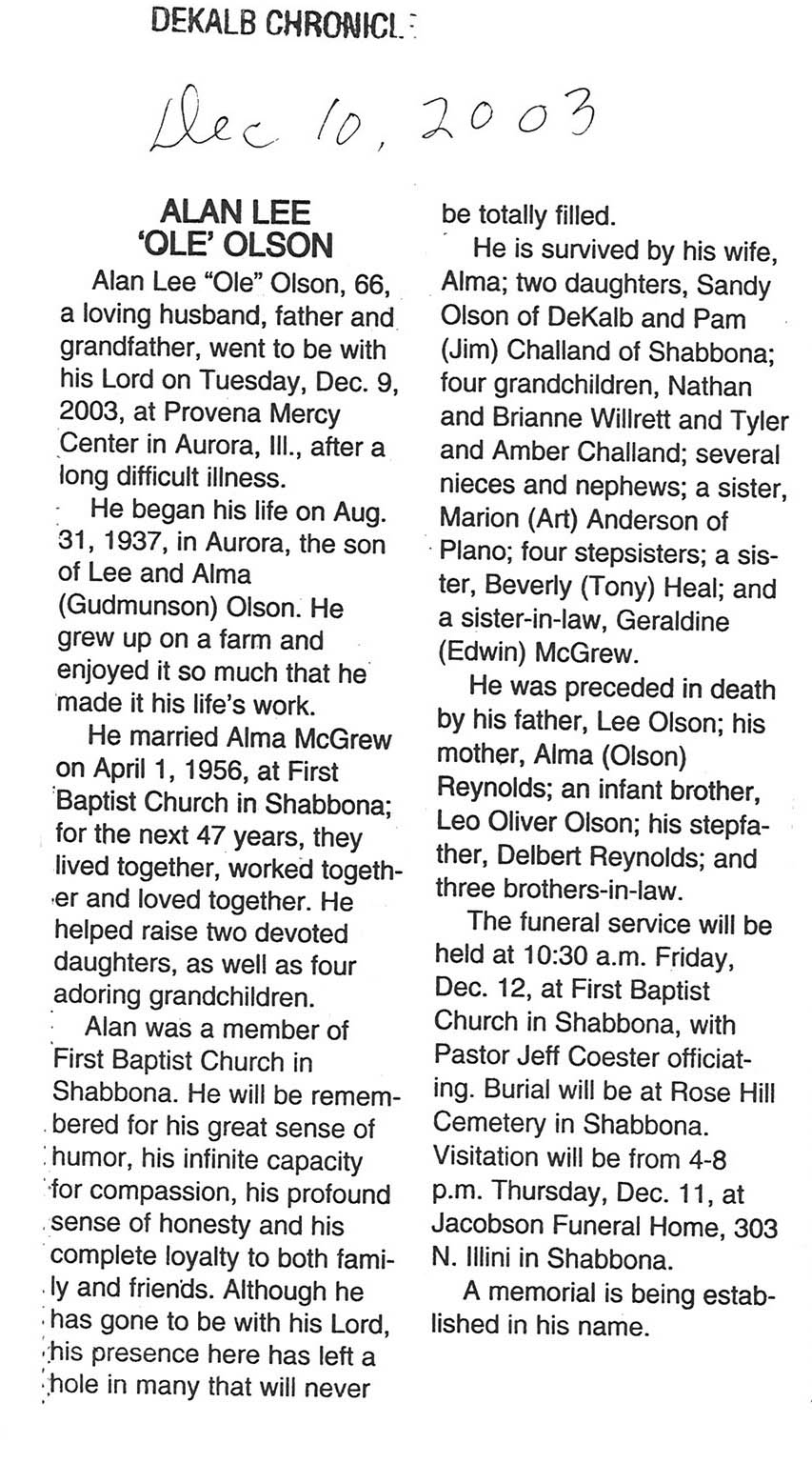 DEKALB CHRONICL

Dec 10, 2003

ALAN LEE 'OLE' OLSON

Alan Lee "Ole" Olson, 66, a loving husband, father and grandfather, went to be with his Lord on Tuesday, Dec. 9, 2003, at Provena Mercy Center in Aurora, Ill., after a long difficult illness.

He began his life on Aug. 31, 1937, in Aurora, the son of Lee and Alma (Gudmunson) Olson. He grew up on a farm and enjoyed it so much that he made it his life's work.

He married Alma McGrew on April 1, 1956, at First Baptist Church in Shabbona; for the next 47 years, they lived together, worked together and loved together. He helped raise two devoted daughters, as well as four adoring grandchildren.

Alan was a member of First Baptist Church in Shabbona. He will be remembered for his great sense of humor, his infinite capacity for compassion, his profound sense of honesty and his complete loyalty to both family and friends. Although he has gone to be with his Lord, his presence here has left a hole in many that will never be totally filled.

He is survived by his wife, Alma; two daughters, Sandy Olson of DeKalb and Pam (Jim) Challand of Shabbona; four grandchildren, Nathan and Brianne Willrett and Tyler and Amber Challand; several nieces and nephews; a sister, Marion (Art) Anderson of Plano; four stepsisters; a sister, Beverly (Tony) Heal; and a sister-in-law, Geraldine (Edwin) McGrew.

He was preceded in death by his father, Lee Olson; his mother, Alma (Olson) Reynolds; an infant brother, Leo Oliver Olson; his stepfather, Delbert Reynolds; and three brothers-in-law.

The funeral service will be held at 10:30 a.m. Friday, Dec. 12, at First Baptist Church in Shabbona, with Pastor Jeff Coester officiating. Burial will be at Rose Hill Cemetery in Shabbona. Visitation will be from 4-8 p.m. Thursday, Dec. 11, at Jacobson Funeral Home, 303 N. Illini in Shabbona.

A memorial is being established in his name.